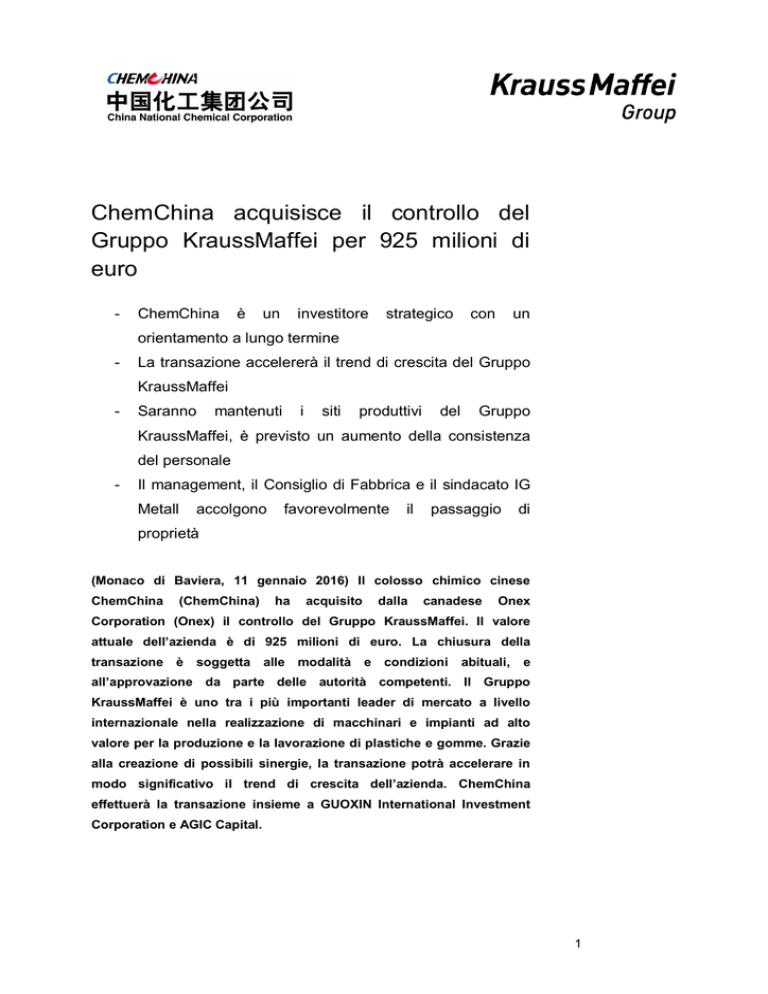 CHEMCHINA
中国化工集团公司
China National Chemical Corporation

KraussMaffei
Group

ChemChina acquisisce il controllo del Gruppo KraussMaffei per 925 milioni di euro

- ChemChina è un investitore strategico con un orientamento a lungo termine
- La transazione accelererà il trend di crescita del Gruppo KraussMaffei
- Saranno mantenuti i siti produttivi del Gruppo KraussMaffei, è previsto un aumento della consistenza del personale
- Il management, il Consiglio di Fabbrica e il sindacato IG Metall accolgono favorevolmente il passaggio di proprietà

(Monaco di Baviera, 11 gennaio 2016) Il colosso chimico cinese ChemChina (ChemChina) ha acquisito dalla canadese Onex Corporation (Onex) il controllo del Gruppo KraussMaffei. Il valore attuale dell'azienda è di 925 milioni di euro. La chiusura della transazione è soggetta alle modalità e condizioni abituali, e all'approvazione da parte delle autorità competenti. Il Gruppo KraussMaffei è uno tra i più importanti leader di mercato a livello internazionale nella realizzazione di macchinari e impianti ad alto valore per la produzione e la lavorazione di plastiche e gomme. Grazie alla creazione di possibili sinergie, la transazione potrà accelerare in modo significativo il trend di crescita dell'azienda. ChemChina effettuerà la transazione insieme a GUOXIN International Investment Corporation e AGIC Capital.

1